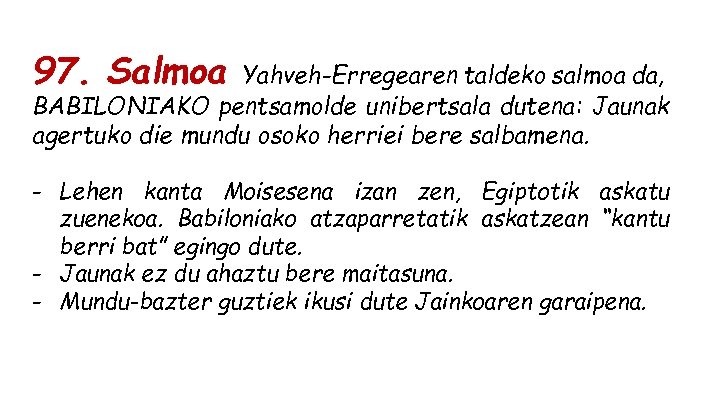 97. Salmoa Yahveh-Erregearen taldeko salmoa da, BABILONIAKO pentsamolde unibertsala dutena: Jaunak agertuko die mundu osoko herriei bere salbamena.

- Lehen kanta Moisesena izan zen, Egiptotik askatu zuenekoa. Babiloniako atzaparretatik askatzean "kantu berri bat" egingo dute.
- Jaunak ez du ahaztu bere maitasuna.
- Mundu-bazter guztiek ikusi dute Jainkoaren garaipena.